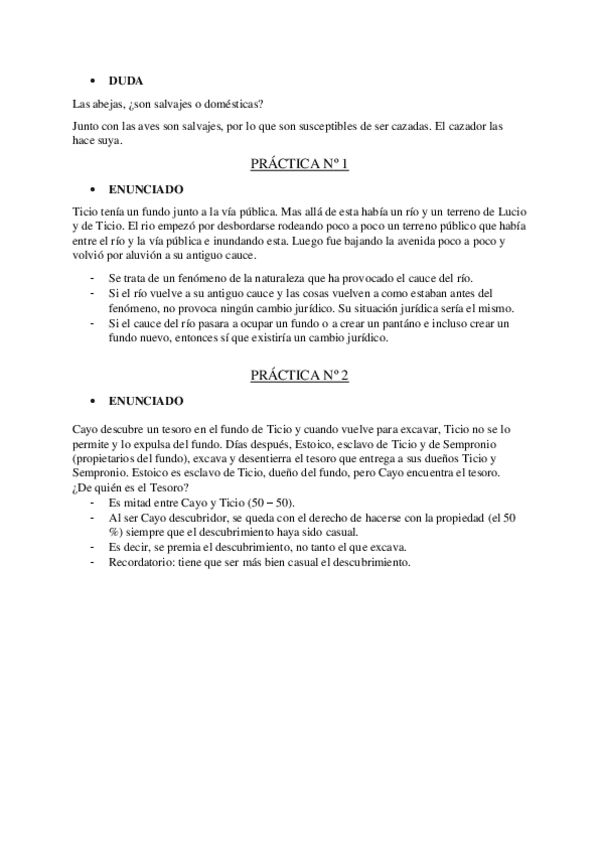 • DUDA

Las abejas, ¿son salvajes o domésticas?

Junto con las aves son salvajes, por lo que son susceptibles de ser cazadas. El cazador las hace suya.

PRÁCTICA Nº 1

• ENUNCIADO

Ticio tenía un fundo junto a la vía pública. Mas allá de esta había un río y un terreno de Lucio y de Ticio. El rio empezó por desbordarse rodeando poco a poco un terreno público que había entre el río y la vía pública e inundando esta. Luego fue bajando la avenida poco a poco y volvió por aluvión a su antiguo cauce.

- Se trata de un fenómeno de la naturaleza que ha provocado el cauce del río.
- Si el río vuelve a su antiguo cauce y las cosas vuelven a como estaban antes del fenómeno, no provoca ningún cambio jurídico. Su situación jurídica sería el mismo.
- Si el cauce del río pasara a ocupar un fundo o a crear un pantáno e incluso crear un fundo nuevo, entonces sí que existiría un cambio jurídico.

PRÁCTICA Nº 2

• ENUNCIADO

Cayo descubre un tesoro en el fundo de Ticio y cuando vuelve para excavar, Ticio no se lo permite y lo expulsa del fundo. Días después, Estoico, esclavo de Ticio y de Sempronio (propietarios del fundo), excava y desentierra el tesoro que entrega a sus dueños Ticio y Sempronio. Estoico es esclavo de Ticio, dueño del fundo, pero Cayo encuentra el tesoro. ¿De quién es el Tesoro?
- Es mitad entre Cayo y Ticio (50 – 50).
- Al ser Cayo descubridor, se queda con el derecho de hacerse con la propiedad (el 50 %) siempre que el descubrimiento haya sido casual.
- Es decir, se premia el descubrimiento, no tanto el que excava.
- Recordatorio: tiene que ser más bien casual el descubrimiento.